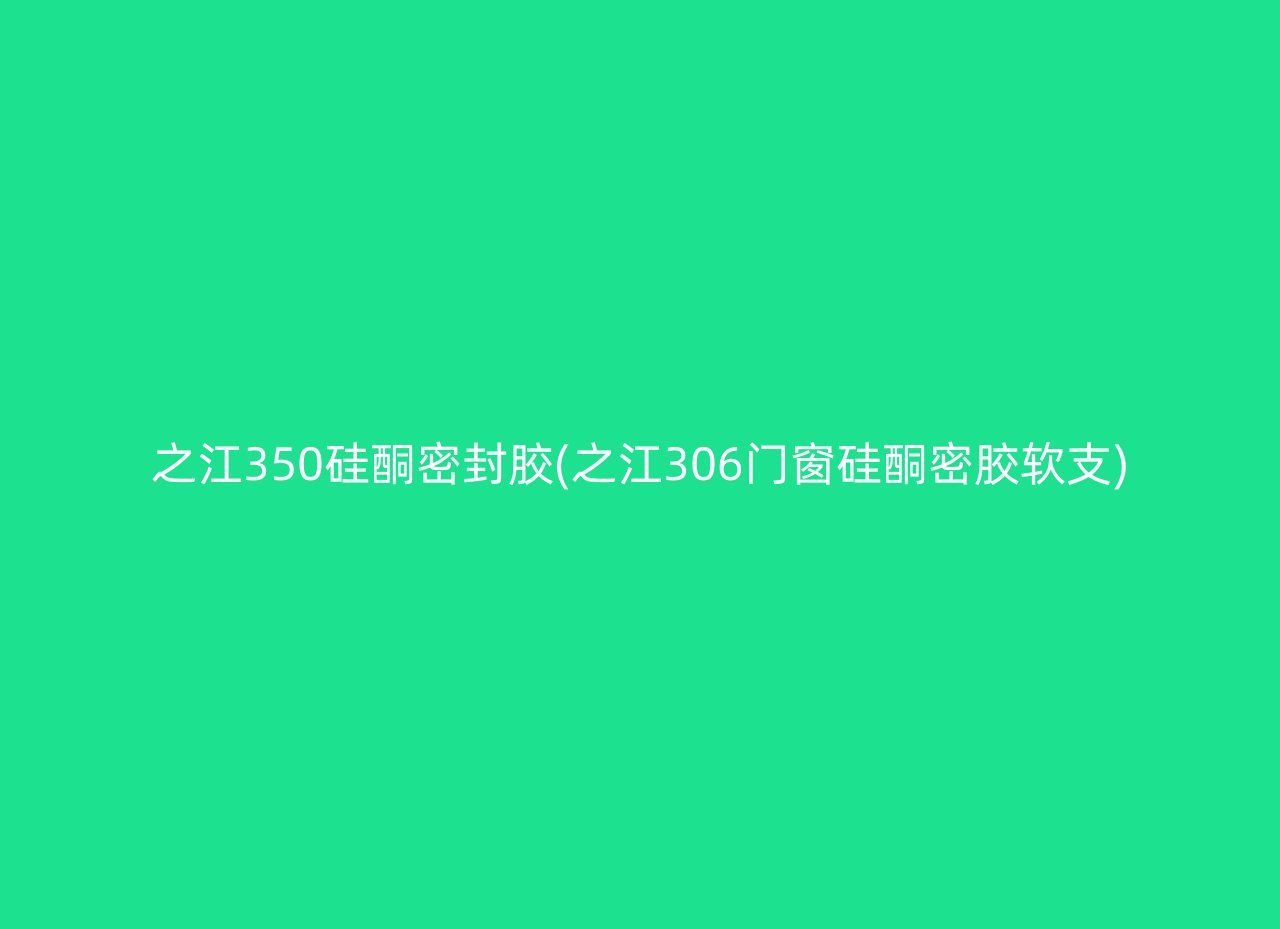 之江350硅酮密封胶(之江306门窗硅酮密胶软支)